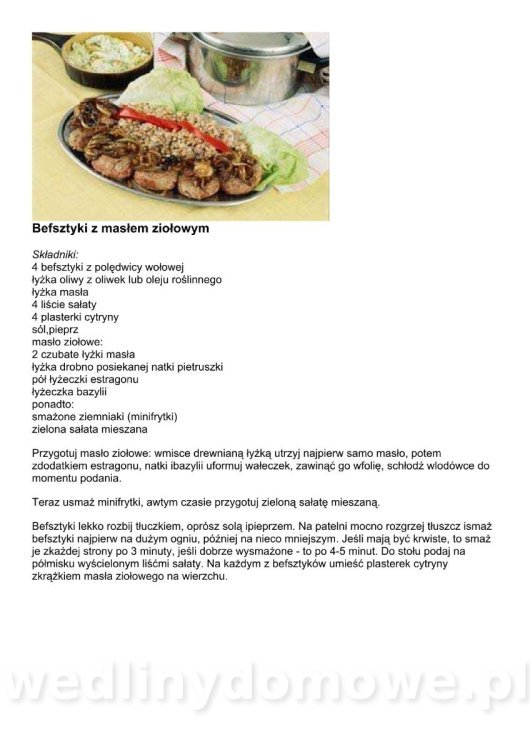 Befsztyki z masłem ziołowym

Składniki:
4 befsztyki z polędwicy wołowej
łyżka oliwy z oliwek lub oleju roślinnego
łyżka masła
4 liście sałaty
4 plasterki cytryny
sól,pieprz
masło ziołowe:
2 czubate łyżki masła
łyżka drobno posiekanej natki pietruszki
pół łyżeczki estragonu
łyżeczka bazylii
ponadto:
smażone ziemniaki (minifrytki)
zielona sałata mieszana

Przygotuj masło ziołowe: wmisce drewnianą łyżką utrzyj najpierw samo masło, potem zdodatkiem estragonu, natki ibazylii uformuj wałeczek, zawinąć go wfolię, schłodź wlodówce do momentu podania.

Teraz usmaż minifrytki, awtym czasie przygotuj zieloną sałatę mieszaną.

Befsztyki lekko rozbij tłuczkiem, oprósz solą ipieprzem. Na patelni mocno rozgrzej tłuszcz ismaż befsztyki najpierw na dużym ogniu, później na nieco mniejszym. Jeśli mają być krwiste, to smaż je zkażdej strony po 3 minuty, jeśli dobrze wysmażone - to po 4-5 minut. Do stołu podaj na półmisku wyścielonym liśćmi sałaty. Na każdym z befsztyków umieść plasterek cytryny zkrążkiem masła ziołowego na wierzchu.

wedlinydomowe.pl